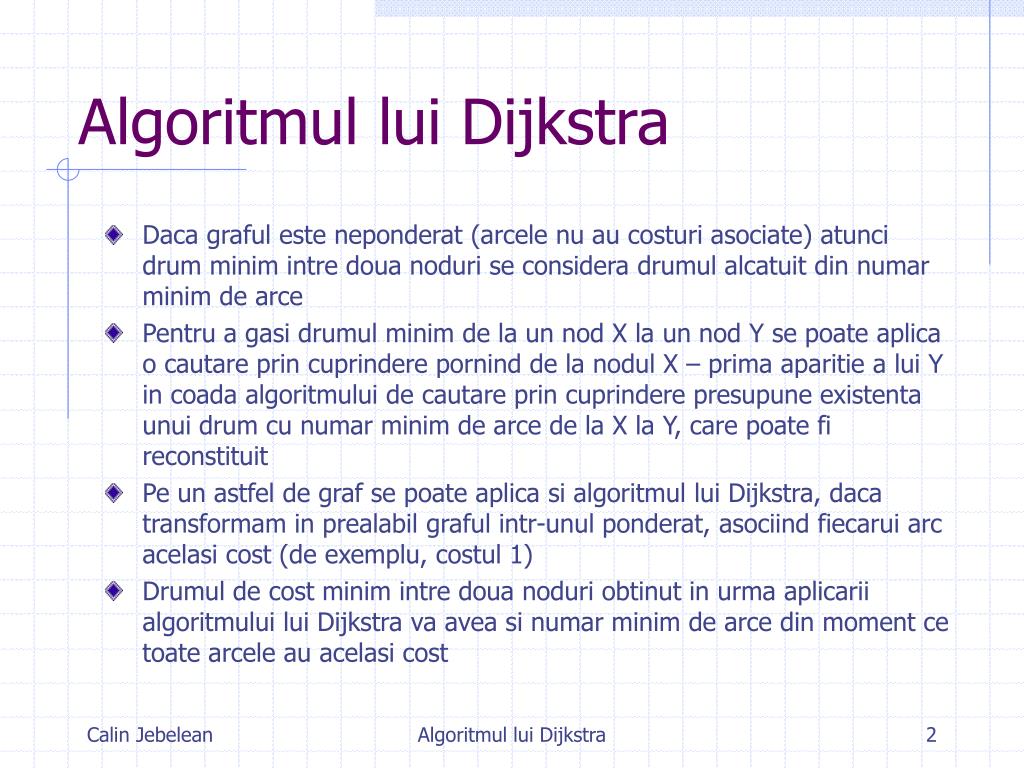 Algoritmul lui Dijkstra

Daca graful este neponderat (arcele nu au costuri asociate) atunci drum minim intre doua noduri se considera drumul alcatuit din numar minim de arce

Pentru a gasi drumul minim de la un nod X la un nod Y se poate aplica o cautare prin cuprindere pornind de la nodul X – prima aparitie a lui Y in coada algoritmului de cautare prin cuprindere presupune existenta unui drum cu numar minim de arce de la X la Y, care poate fi reconstituit

Pe un astfel de graf se poate aplica si algoritmul lui Dijkstra, daca transformam in prealabil graful intr-unul ponderat, asociind fiecarui arc acelasi cost (de exemplu, costul 1)

Drumul de cost minim intre doua noduri obtinut in urma aplicarii algoritmului lui Dijkstra va avea si numar minim de arce din moment ce toate arcele au acelasi cost

Calin Jebelean
Algoritmul lui Dijkstra
2